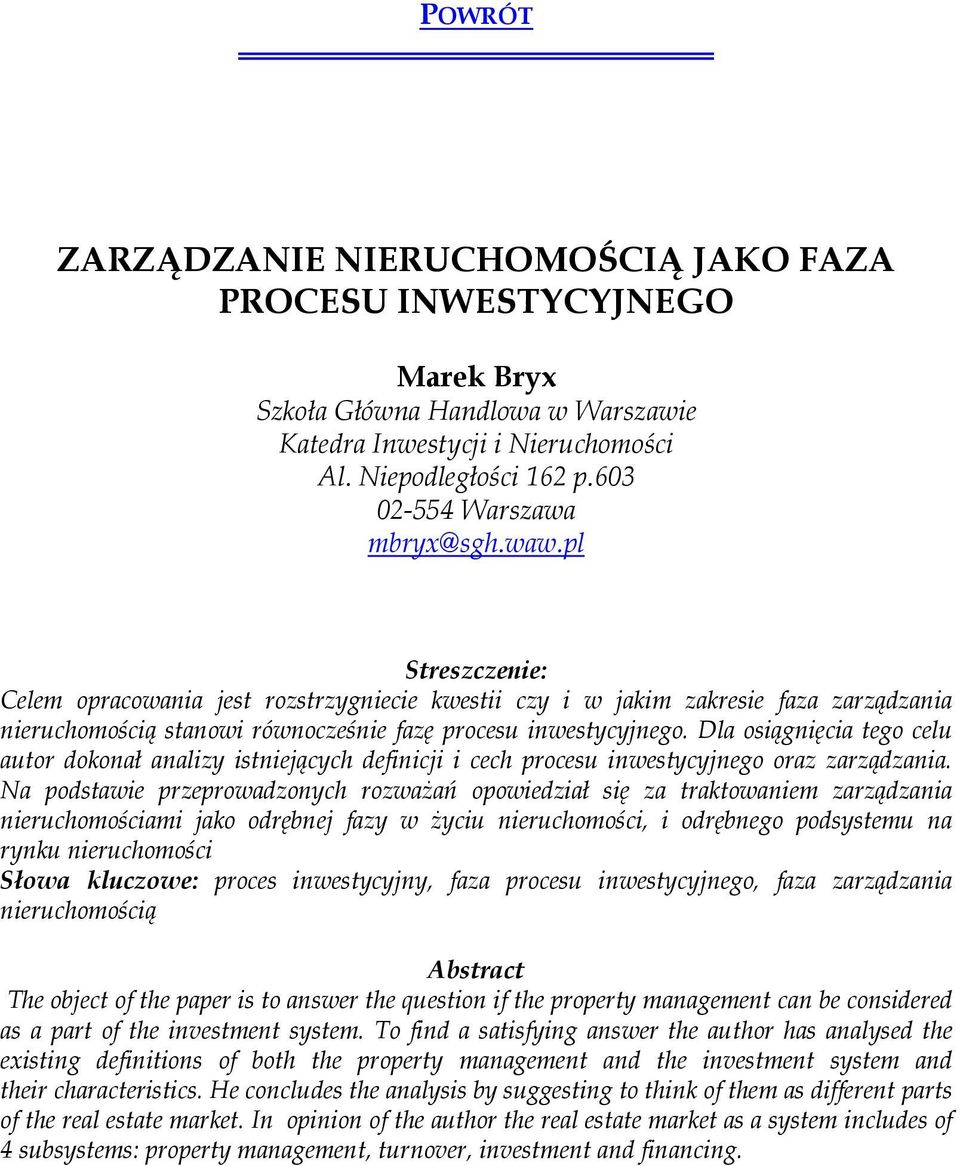 POWRÓT

ZARZĄDZANIE NIERUCHOMOŚCIĄ JAKO FAZA PROCESU INWESTYCYJNEGO

Marek Bryx
Szkoła Główna Handlowa w Warszawie
Katedra Inwestycji i Nieruchomości
Al. Niepodległości 162 p.603
02-554 Warszawa
mbryx@sgh.waw.pl

Streszczenie:
Celem opracowania jest rozstrzygniecie kwestii czy i w jakim zakresie faza zarządzania nieruchomością stanowi równocześnie fazę procesu inwestycyjnego. Dla osiągnięcia tego celu autor dokonał analizy istniejących definicji i cech procesu inwestycyjnego oraz zarządzania. Na podstawie przeprowadzonych rozważań opowiedział się za traktowaniem zarządzania nieruchomościami jako odrębnej fazy w życiu nieruchomości, i odrębnego podsystemu na rynku nieruchomości
Słowa kluczowe: proces inwestycyjny, faza procesu inwestycyjnego, faza zarządzania nieruchomością

Abstract
The object of the paper is to answer the question if the property management can be considered as a part of the investment system. To find a satisfying answer the author has analysed the existing definitions of both the property management and the investment system and their characteristics. He concludes the analysis by suggesting to think of them as different parts of the real estate market. In opinion of the author the real estate market as a system includes of 4 subsystems: property management, turnover, investment and financing.